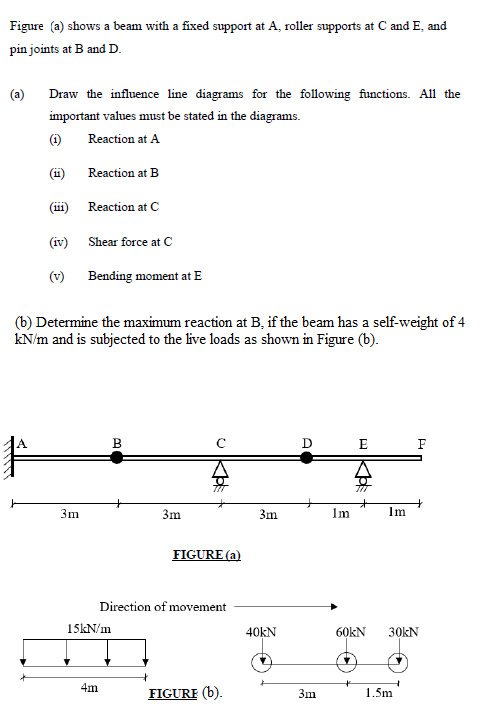 Figure (a) shows a beam with a fixed support at A, roller supports at C and E, and pin joints at B and D.

(a) Draw the influence line diagrams for the following functions. All the important values must be stated in the diagrams.

(i) Reaction at A

(ii) Reaction at B

(iii) Reaction at C

(iv) Shear force at C

(v) Bending moment at E

(b) Determine the maximum reaction at B, if the beam has a self-weight of 4 kN/m and is subjected to the live loads as shown in Figure (b).

A B C D E F

3m 3m 3m 1m 1m

FIGURE (a)

Direction of movement

15kN/m

4m

40kN 60kN 30kN

3m 1.5m

FIGURE (b).